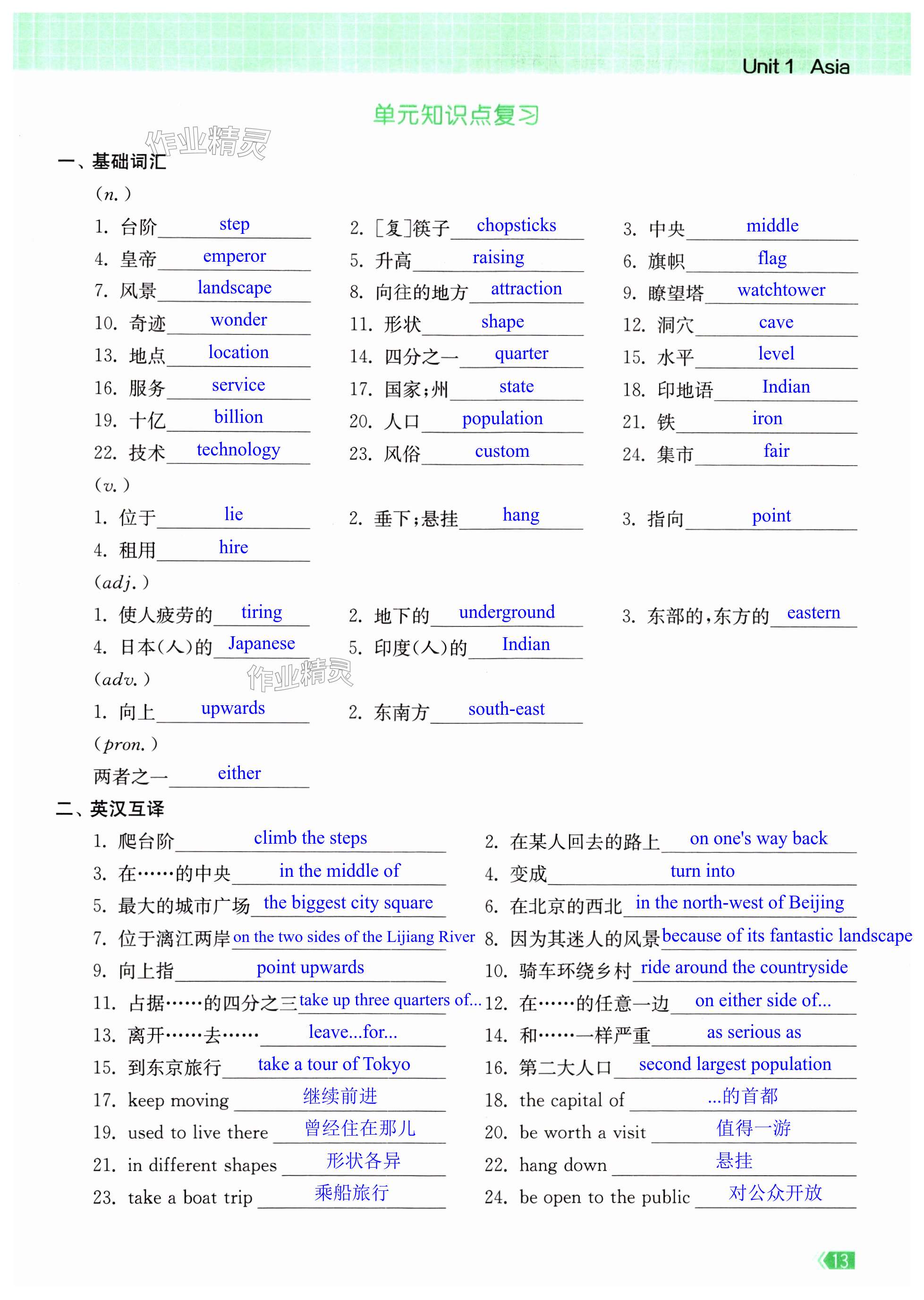 Unit 1 Asia

单元知识点复习

作业精灵

一、基础词汇

(n.)

1. 台阶 step
2. [复]筷子 chopsticks
3. 中央 middle
4. 皇帝 emperor
5. 升高 raising
6. 旗帜 flag
7. 风景 landscape
8. 向往的地方 attraction
9. 瞭望塔 watchtower
10. 奇迹 wonder
11. 形状 shape
12. 洞穴 cave
13. 地点 location
14. 四分之一 quarter
15. 水平 level
16. 服务 service
17. 国家;州 state
18. 印地语 Indian
19. 十亿 billion
20. 人口 population
21. 铁 iron
22. 技术 technology
23. 风俗 custom
24. 集市 fair

(v.)

1. 位于 lie
2. 垂下;悬挂 hang
3. 指向 point
4. 租用 hire

(adj.)

1. 使人疲劳的 tiring
2. 地下的 underground
3. 东部的,东方的 eastern
4. 日本(人)的 Japanese
5. 印度(人)的 Indian

作业精灵

(adv.)

1. 向上 upwards
2. 东南方 south-east

(pron.)

两者之一 either

二、英汉互译

1. 爬台阶 climb the steps
2. 在某人回去的路上 on one's way back
3. 在……的中央 in the middle of
4. 变成 turn into
5. 最大的城市广场 the biggest city square
6. 在北京的西北 in the north-west of Beijing
7. 位于漓江两岸 on the two sides of the Lijiang River
8. 因为其迷人的风景 because of its fantastic landscape
9. 向上指 point upwards
10. 骑车环绕乡村 ride around the countryside
11. 占据……的四分之三 take up three quarters of...
12. 在……的任意一边 on either side of...
13. 离开……去…… leave...for...
14. 和……一样严重 as serious as
15. 到东京旅行 take a tour of Tokyo
16. 第二大人口 second largest population
17. keep moving 继续前进
18. the capital of ...的首都
19. used to live there 曾经住在那儿
20. be worth a visit 值得一游
21. in different shapes 形状各异
22. hang down 悬挂
23. take a boat trip 乘船旅行
24. be open to the public 对公众开放

13